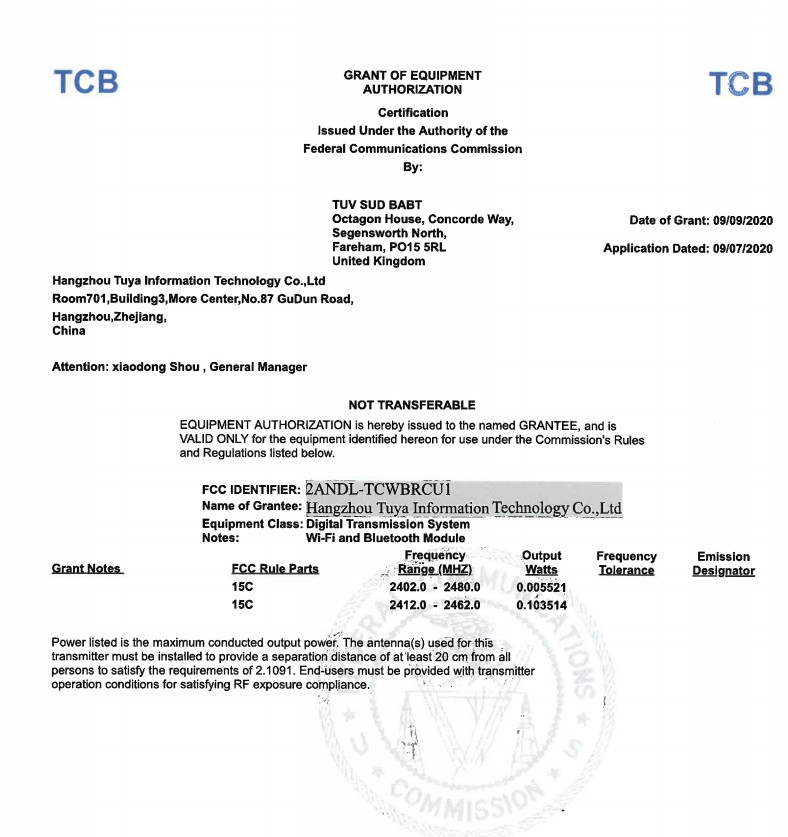 TCB

GRANT OF EQUIPMENT AUTHORIZATION

TCB

Certification
Issued Under the Authority of the
Federal Communications Commission
By:

TUV SUD BABT
Octagon House, Concorde Way,
Segensworth North,
Fareham, PO15 5RL
United Kingdom

Date of Grant: 09/09/2020

Application Dated: 09/07/2020

Hangzhou Tuya Information Technology Co.,Ltd
Room701,Building3,More Center,No.87 GuDun Road,
Hangzhou,Zhejiang,
China

Attention: xiaodong Shou , General Manager

NOT TRANSFERABLE

EQUIPMENT AUTHORIZATION is hereby issued to the named GRANTEE, and is VALID ONLY for the equipment identified hereon for use under the Commission's Rules and Regulations listed below.

FCC IDENTIFIER: 2ANDL-TCWBRCU1
Name of Grantee: Hangzhou Tuya Information Technology Co.,Ltd
Equipment Class: Digital Transmission System
Notes: Wi-Fi and Bluetooth Module

| Grant Notes | FCC Rule Parts | Frequency Range (MHZ) | Output Watts | Frequency Tolerance | Emission Designator |
|---|---|---|---|---|---|
| | 15C | 2402.0 - 2480.0 | 0.005521 | | |
| | 15C | 2412.0 - 2462.0 | 0.103514 | | |

Power listed is the maximum conducted output power. The antenna(s) used for this transmitter must be installed to provide a separation distance of at least 20 cm from all persons to satisfy the requirements of 2.1091. End-users must be provided with transmitter operation conditions for satisfying RF exposure compliance.

COMMISSION